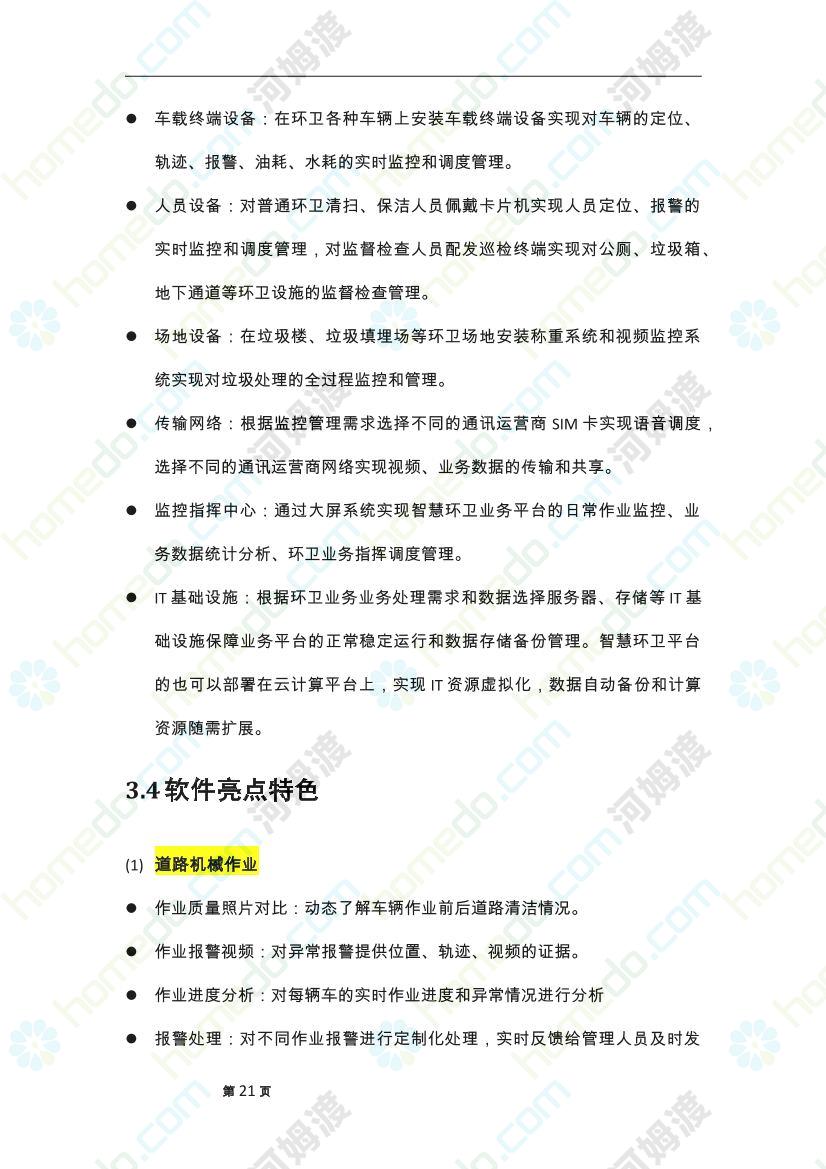 ● 车载终端设备：在环卫各种车辆上安装车载终端设备实现对车辆的定位、轨迹、报警、油耗、水耗的实时监控和调度管理。

● 人员设备：对普通环卫清扫、保洁人员佩戴卡片机实现人员定位、报警的实时监控和调度管理，对监督检查人员配发巡检终端实现对公厕、垃圾箱、地下通道等环卫设施的监督检查管理。

● 场地设备：在垃圾楼、垃圾填埋场等环卫场地安装称重系统和视频监控系统实现对垃圾处理的全过程监控和管理。

● 传输网络：根据监控管理需求选择不同的通讯运营商 SIM 卡实现语音调度，选择不同的通讯运营商网络实现视频、业务数据的传输和共享。

● 监控指挥中心：通过大屏系统实现智慧环卫业务平台的日常作业监控、业务数据统计分析、环卫业务指挥调度管理。

● IT 基础设施：根据环卫业务业务处理需求和数据选择服务器、存储等 IT 基础设施保障业务平台的正常稳定运行和数据存储备份管理。智慧环卫平台的也可以部署在云计算平台上，实现 IT 资源虚拟化，数据自动备份和计算资源随需扩展。

3.4 软件亮点特色

(1) 道路机械作业

● 作业质量照片对比：动态了解车辆作业前后道路清洁情况。

● 作业报警视频：对异常报警提供位置、轨迹、视频的证据。

● 作业进度分析：对每辆车的实时作业进度和异常情况进行分析

● 报警处理：对不同作业报警进行定制化处理，实时反馈给管理人员及时发

第 21 页

homedo.com 河姆渡